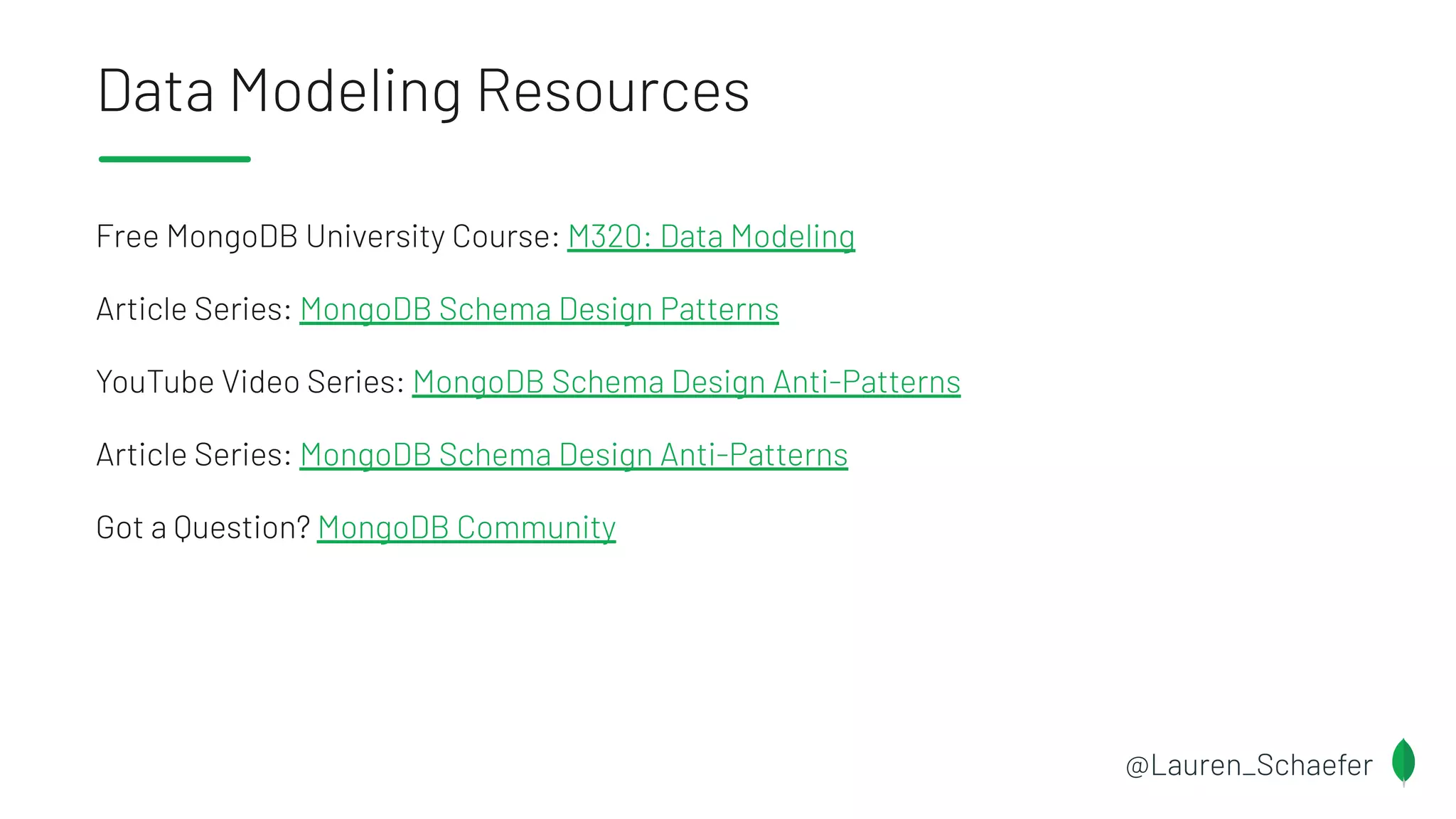 Data Modeling Resources

Free MongoDB University Course: M320: Data Modeling

Article Series: MongoDB Schema Design Patterns

YouTube Video Series: MongoDB Schema Design Anti-Patterns

Article Series: MongoDB Schema Design Anti-Patterns

Got a Question? MongoDB Community

@Lauren_Schaefer